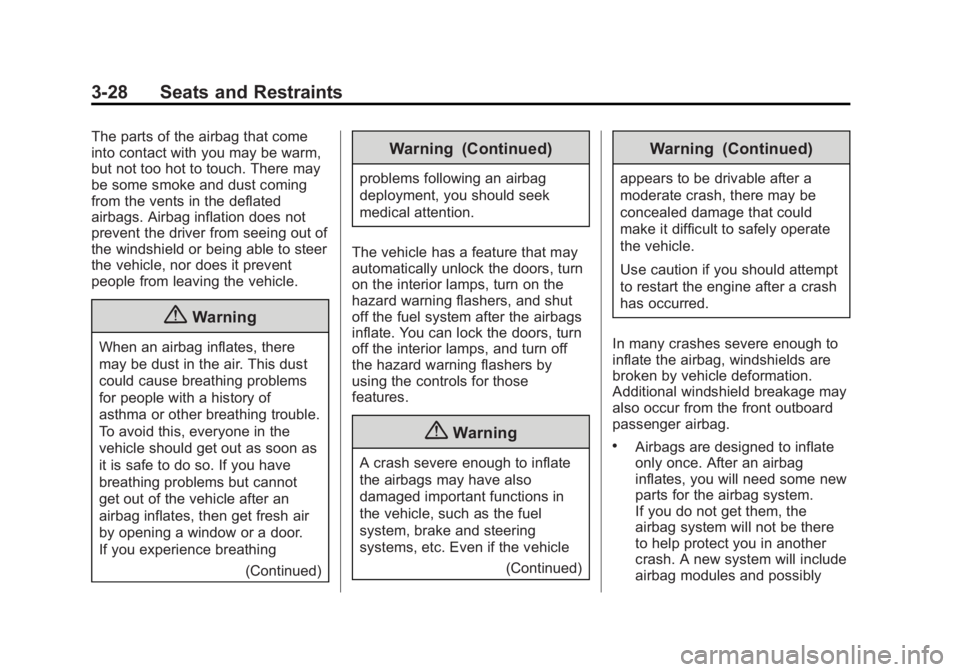 3-28 Seats and Restraints

The parts of the airbag that come into contact with you may be warm, but not too hot to touch. There may be some smoke and dust coming from the vents in the deflated airbags. Airbag inflation does not prevent the driver from seeing out of the windshield or being able to steer the vehicle, nor does it prevent people from leaving the vehicle.

Warning

When an airbag inflates, there may be dust in the air. This dust could cause breathing problems for people with a history of asthma or other breathing trouble. To avoid this, everyone in the vehicle should get out as soon as it is safe to do so. If you have breathing problems but cannot get out of the vehicle after an airbag inflates, then get fresh air by opening a window or a door. If you experience breathing

(Continued)

Warning (Continued)

problems following an airbag deployment, you should seek medical attention.

The vehicle has a feature that may automatically unlock the doors, turn on the interior lamps, turn on the hazard warning flashers, and shut off the fuel system after the airbags inflate. You can lock the doors, turn off the interior lamps, and turn off the hazard warning flashers by using the controls for those features.

Warning

A crash severe enough to inflate the airbags may have also damaged important functions in the vehicle, such as the fuel system, brake and steering systems, etc. Even if the vehicle

(Continued)

Warning (Continued)

appears to be drivable after a moderate crash, there may be concealed damage that could make it difficult to safely operate the vehicle.

Use caution if you should attempt to restart the engine after a crash has occurred.

In many crashes severe enough to inflate the airbag, windshields are broken by vehicle deformation. Additional windshield breakage may also occur from the front outboard passenger airbag.

• Airbags are designed to inflate only once. After an airbag inflates, you will need some new parts for the airbag system. If you do not get them, the airbag system will not be there to help protect you in another crash. A new system will include airbag modules and possibly

carmanualsonline.info